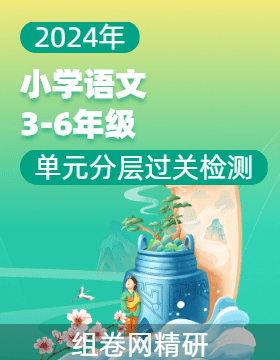 2024年

小学语文
3-6年级

单元分层过关检测

组卷网精研